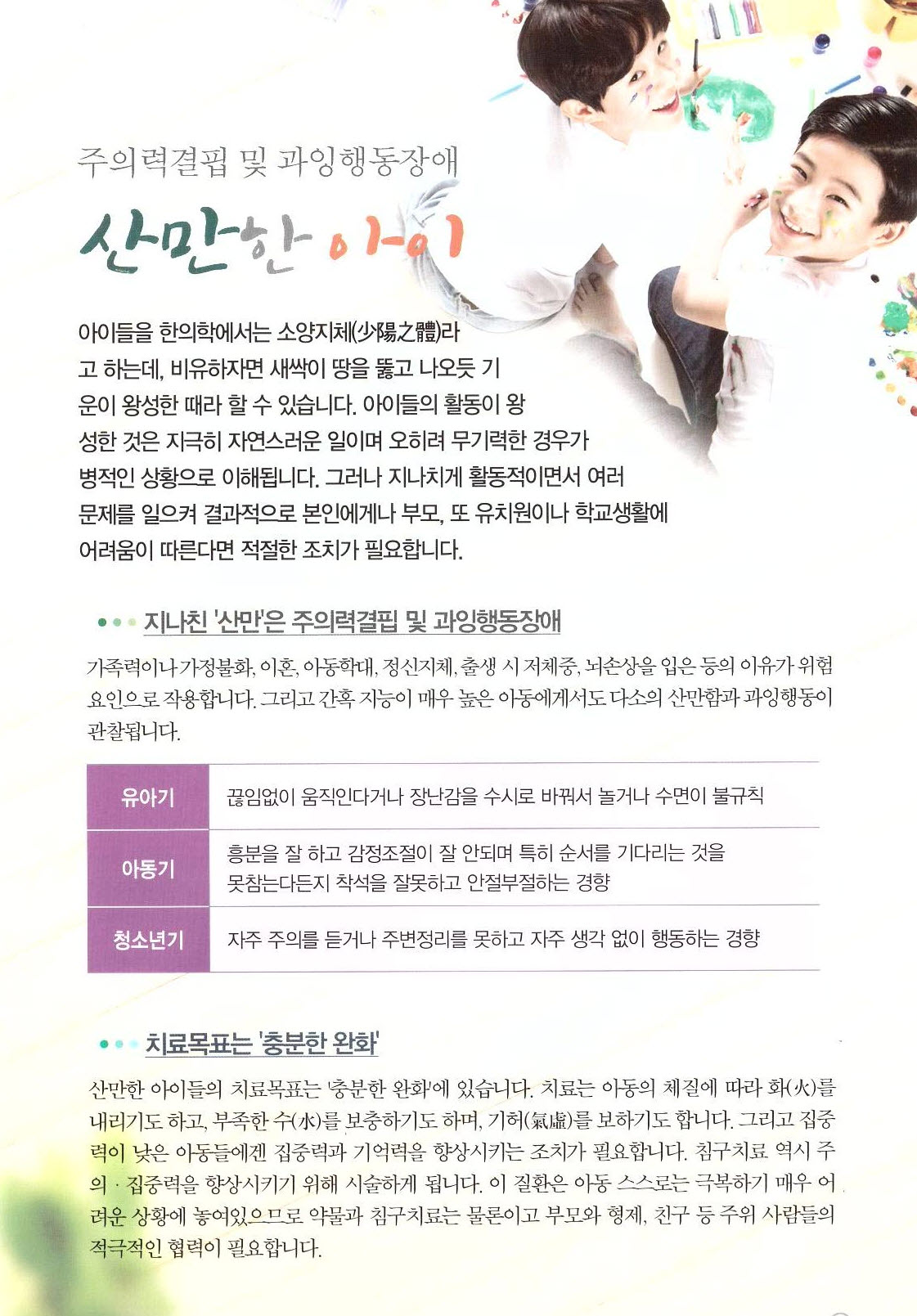 주의력결핍 및 과잉행동장애

산만한 아이

아이들을 한의학에서는 소양지체(少陽之體)라고 하는데, 비유하자면 새싹이 땅을 뚫고 나오듯 기운이 왕성한 때라 할 수 있습니다. 아이들의 활동이 왕성한 것은 지극히 자연스러운 일이며 오히려 무기력한 경우가 병적인 상황으로 이해됩니다. 그러나 지나치게 활동적이면서 여러 문제를 일으켜 결과적으로 본인에게나 부모, 또 유치원이나 학교생활에 어려움이 따른다면 적절한 조치가 필요합니다.

지나친 '산만'은 주의력결핍 및 과잉행동장애

가족력이나 가정불화, 이혼, 아동학대, 정신지체, 출생 시 저체중, 뇌손상을 입은 등의 이유가 위험요인으로 작용합니다. 그리고 간혹 지능이 매우 높은 아동에게서도 다소의 산만함과 과잉행동이 관찰됩니다.

| 유아기 | 끊임없이 움직인다거나 장난감을 수시로 바꿔서 놀거나 수면이 불규칙 |
|---|---|
| 아동기 | 흥분을 잘 하고 감정조절이 잘 안되며 특히 순서를 기다리는 것을 못참는다든지 착석을 잘못하고 안절부절하는 경향 |
| 청소년기 | 자주 주의를 듣거나 주변정리를 못하고 자주 생각 없이 행동하는 경향 |

치료목표는 '충분한 완화'

산만한 아이들의 치료목표는 '충분한 완화'에 있습니다. 치료는 아동의 체질에 따라 화(火)를 내리기도 하고, 부족한 수(水)를 보충하기도 하며, 기허(氣虛)를 보하기도 합니다. 그리고 집중력이 낮은 아동들에겐 집중력과 기억력을 향상시키는 조치가 필요합니다. 침구치료 역시 주의 · 집중력을 향상시키기 위해 시술하게 됩니다. 이 질환은 아동 스스로는 극복하기 매우 어려운 상황에 놓여있으므로 약물과 침구치료는 물론이고 부모와 형제, 친구 등 주위 사람들의 적극적인 협력이 필요합니다.